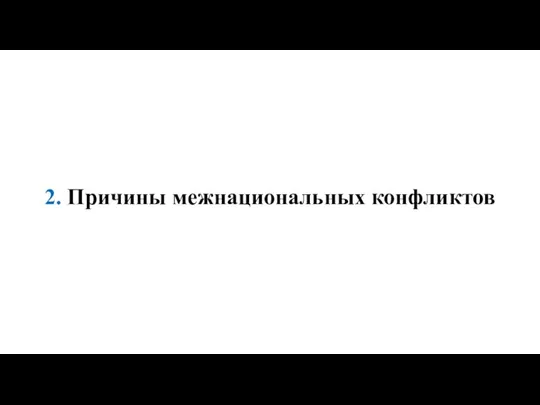 2. Причины межнациональных конфликтов